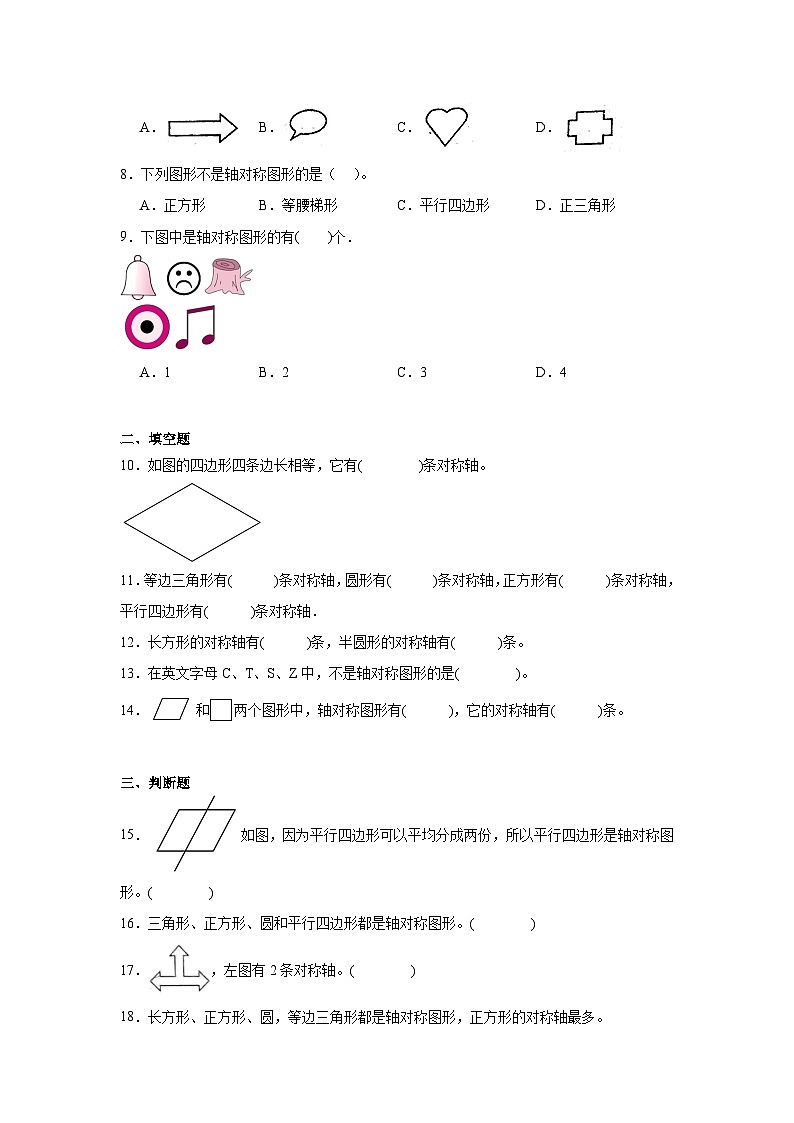 A．　　B．　　C．　　D．

8．下列图形不是轴对称图形的是（　）。

A．正方形　　B．等腰梯形　　C．平行四边形　　D．正三角形

9．下图中是轴对称图形的有(　　)个．

A．1　　B．2　　C．3　　D．4

二、填空题

10．如图的四边形四条边长相等，它有(　　　)条对称轴。

11．等边三角形有(　　)条对称轴，圆形有(　　)条对称轴，正方形有(　　)条对称轴，平行四边形有(　　)条对称轴．

12．长方形的对称轴有(　　)条，半圆形的对称轴有(　　)条。

13．在英文字母 C、T、S、Z 中，不是轴对称图形的是(　　　)。

14．　和　两个图形中，轴对称图形有(　　)，它的对称轴有(　　)条。

三、判断题

15．　如图，因为平行四边形可以平均分成两份，所以平行四边形是轴对称图形。(　　　)

16．三角形、正方形、圆和平行四边形都是轴对称图形。(　　　)

17．　，左图有 2 条对称轴。(　　　)

18．长方形、正方形、圆，等边三角形都是轴对称图形，正方形的对称轴最多。